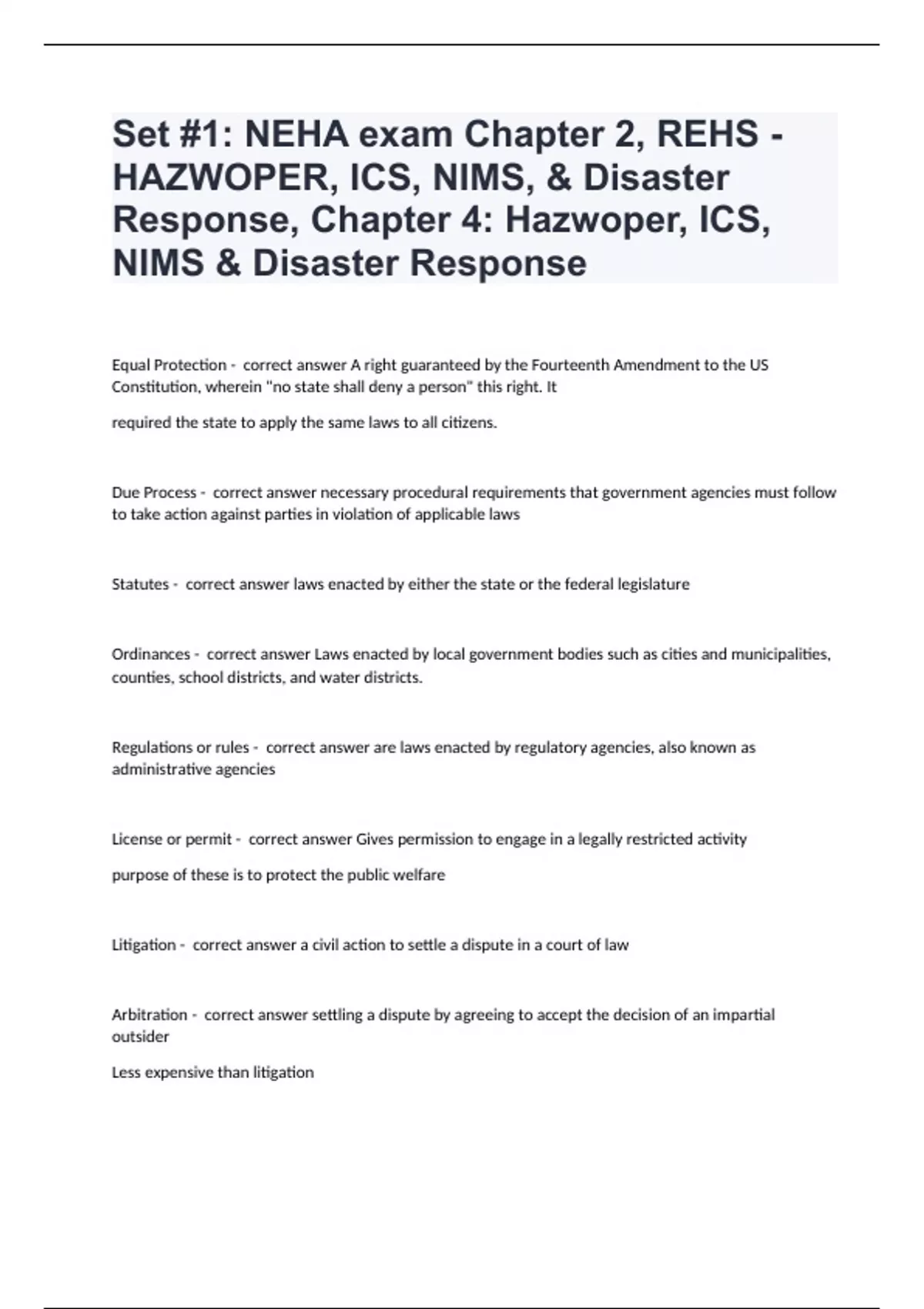 Set #1: NEHA exam Chapter 2, REHS - HAZWOPER, ICS, NIMS, & Disaster Response, Chapter 4: Hazwoper, ICS, NIMS & Disaster Response

Equal Protection - correct answer A right guaranteed by the Fourteenth Amendment to the US Constitution, wherein "no state shall deny a person" this right. It

required the state to apply the same laws to all citizens.

Due Process - correct answer necessary procedural requirements that government agencies must follow to take action against parties in violation of applicable laws

Statutes - correct answer laws enacted by either the state or the federal legislature

Ordinances - correct answer Laws enacted by local government bodies such as cities and municipalities, counties, school districts, and water districts.

Regulations or rules - correct answer are laws enacted by regulatory agencies, also known as administrative agencies

License or permit - correct answer Gives permission to engage in a legally restricted activity

purpose of these is to protect the public welfare

Litigation - correct answer a civil action to settle a dispute in a court of law

Arbitration - correct answer settling a dispute by agreeing to accept the decision of an impartial outsider

Less expensive than litigation